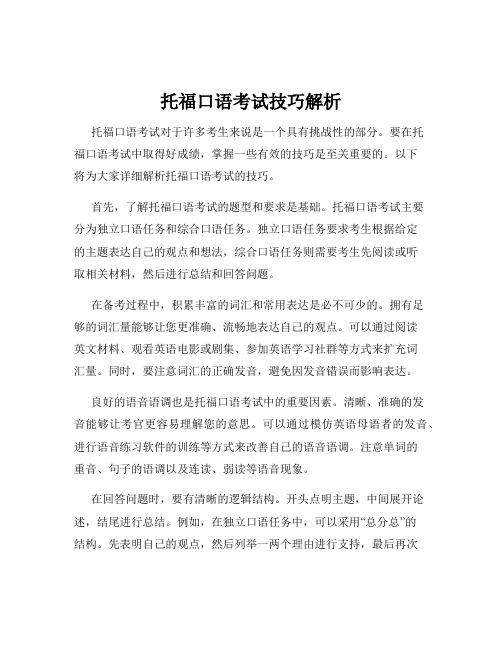 托福口语考试技巧解析

托福口语考试对于许多考生来说是一个具有挑战性的部分。要在托福口语考试中取得好成绩，掌握一些有效的技巧是至关重要的。以下将为大家详细解析托福口语考试的技巧。

首先，了解托福口语考试的题型和要求是基础。托福口语考试主要分为独立口语任务和综合口语任务。独立口语任务要求考生根据给定的主题表达自己的观点和想法，综合口语任务则需要考生先阅读或听取相关材料，然后进行总结和回答问题。

在备考过程中，积累丰富的词汇和常用表达是必不可少的。拥有足够的词汇量能够让您更准确、流畅地表达自己的观点。可以通过阅读英文材料、观看英语电影或剧集、参加英语学习社群等方式来扩充词汇量。同时，要注意词汇的正确发音，避免因发音错误而影响表达。

良好的语音语调也是托福口语考试中的重要因素。清晰、准确的发音能够让考官更容易理解您的意思。可以通过模仿英语母语者的发音、进行语音练习软件的训练等方式来改善自己的语音语调。注意单词的重音、句子的语调以及连读、弱读等语音现象。

在回答问题时，要有清晰的逻辑结构。开头点明主题，中间展开论述，结尾进行总结。例如，在独立口语任务中，可以采用“总分总”的结构。先表明自己的观点，然后列举一两个理由进行支持，最后再次